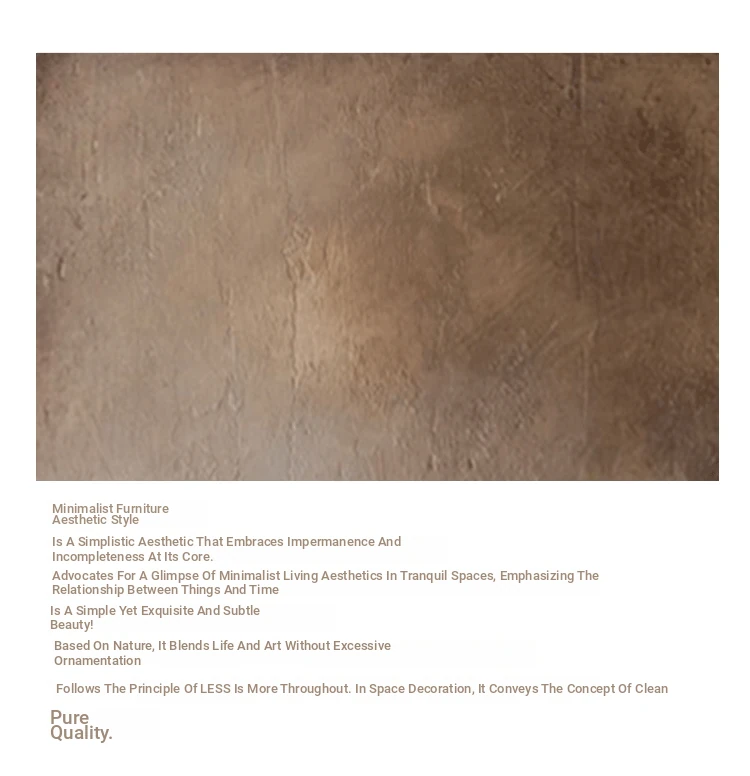 Minimalist Furniture
Aesthetic Style

Is A Simplistic Aesthetic That Embraces Impermanence And Incompleteness At Its Core.

Advocates For A Glimpse Of Minimalist Living Aesthetics In Tranquil Spaces, Emphasizing The Relationship Between Things And Time

Is A Simple Yet Exquisite And Subtle Beauty!

Based On Nature, It Blends Life And Art Without Excessive Ornamentation

Follows The Principle Of LESS Is More Throughout. In Space Decoration, It Conveys The Concept Of Clean

Pure
Quality.